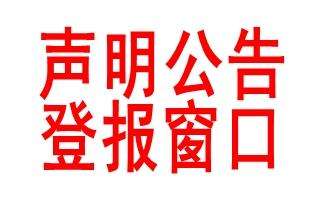 声明公告
登报窗口